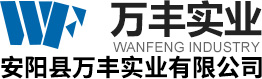 万丰实业
WANFENG INDUSTRY
安阳县万丰实业有限公司